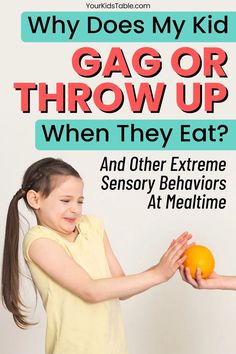 YourKidsTable.com

Why Does My Kid

GAG OR THROW UP

When They Eat?

And Other Extreme Sensory Behaviors At Mealtime